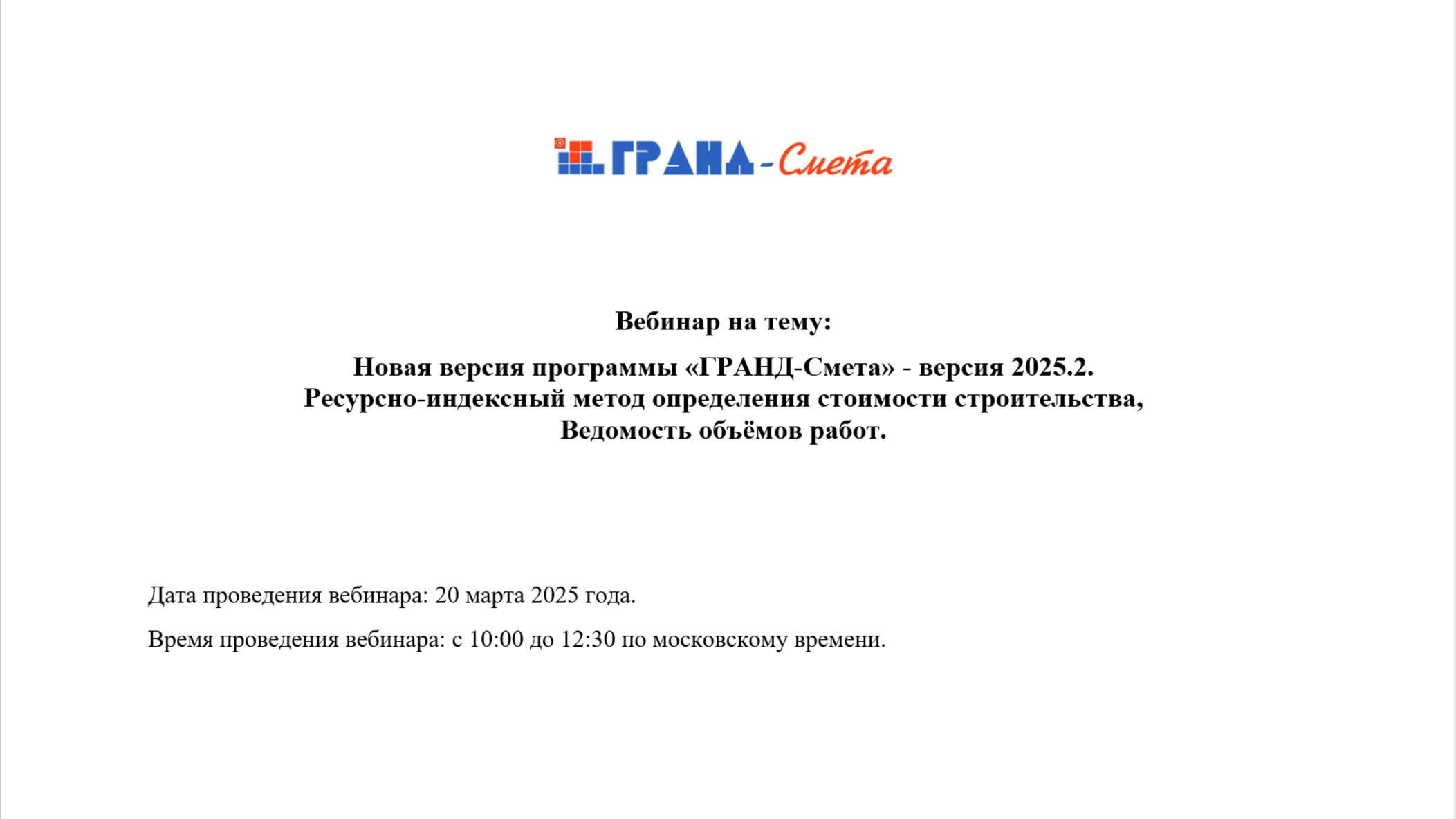 ГРАНД-Смета

Вебинар на тему:

Новая версия программы «ГРАНД-Смета» - версия 2025.2.
Ресурсно-индексный метод определения стоимости строительства,
Ведомость объёмов работ.

Дата проведения вебинара: 20 марта 2025 года.

Время проведения вебинара: с 10:00 до 12:30 по московскому времени.